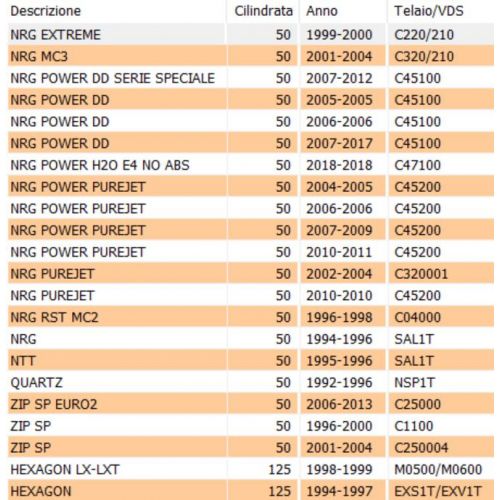 | Descrizione | Cilindrata | Anno | Telaio/VDS |
|---|---|---|---|
| NRG EXTREME | 50 | 1999-2000 | C220/210 |
| NRG MC3 | 50 | 2001-2004 | C320/210 |
| NRG POWER DD SERIE SPECIALE | 50 | 2007-2012 | C45100 |
| NRG POWER DD | 50 | 2005-2005 | C45100 |
| NRG POWER DD | 50 | 2006-2006 | C45100 |
| NRG POWER DD | 50 | 2007-2017 | C45100 |
| NRG POWER H2O E4 NO ABS | 50 | 2018-2018 | C47100 |
| NRG POWER PUREJET | 50 | 2004-2005 | C45200 |
| NRG POWER PUREJET | 50 | 2006-2006 | C45200 |
| NRG POWER PUREJET | 50 | 2007-2009 | C45200 |
| NRG POWER PUREJET | 50 | 2010-2011 | C45200 |
| NRG PUREJET | 50 | 2002-2004 | C320001 |
| NRG PUREJET | 50 | 2010-2010 | C45200 |
| NRG RST MC2 | 50 | 1996-1998 | C04000 |
| NRG | 50 | 1994-1996 | SAL1T |
| NTT | 50 | 1995-1996 | SAL1T |
| QUARTZ | 50 | 1992-1996 | NSP1T |
| ZIP SP EURO2 | 50 | 2006-2013 | C25000 |
| ZIP SP | 50 | 1996-2000 | C1100 |
| ZIP SP | 50 | 2001-2004 | C250004 |
| HEXAGON LX-LXT | 125 | 1998-1999 | M0500/M0600 |
| HEXAGON | 125 | 1994-1997 | EXS1T/EXV1T |